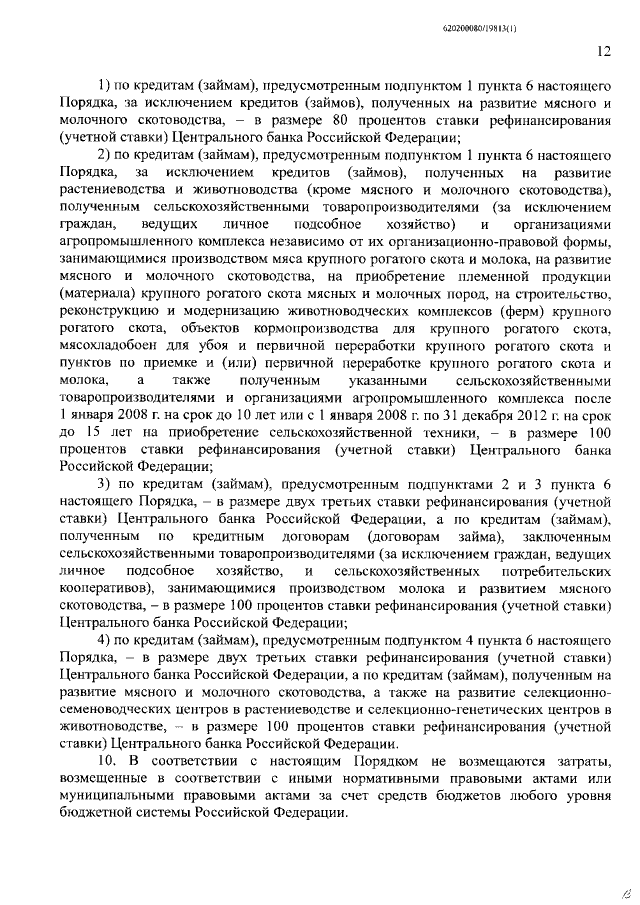 620200080/19813(1)

12

1) по кредитам (займам), предусмотренным подпунктом 1 пункта 6 настоящего Порядка, за исключением кредитов (займов), полученных на развитие мясного и молочного скотоводства, – в размере 80 процентов ставки рефинансирования (учетной ставки) Центрального банка Российской Федерации;

2) по кредитам (займам), предусмотренным подпунктом 1 пункта 6 настоящего Порядка, за исключением кредитов (займов), полученных на развитие растениеводства и животноводства (кроме мясного и молочного скотоводства), полученным сельскохозяйственными товаропроизводителями (за исключением граждан, ведущих личное подсобное хозяйство) и организациями агропромышленного комплекса независимо от их организационно-правовой формы, занимающимися производством мяса крупного рогатого скота и молока, на развитие мясного и молочного скотоводства, на приобретение племенной продукции (материала) крупного рогатого скота мясных и молочных пород, на строительство, реконструкцию и модернизацию животноводческих комплексов (ферм) крупного рогатого скота, объектов кормопроизводства для крупного рогатого скота, мясохладобоен для убоя и первичной переработки крупного рогатого скота и пунктов по приемке и (или) первичной переработке крупного рогатого скота и молока, а также полученным указанными сельскохозяйственными товаропроизводителями и организациями агропромышленного комплекса после 1 января 2008 г. на срок до 10 лет или с 1 января 2008 г. по 31 декабря 2012 г. на срок до 15 лет на приобретение сельскохозяйственной техники, – в размере 100 процентов ставки рефинансирования (учетной ставки) Центрального банка Российской Федерации;

3) по кредитам (займам), предусмотренным подпунктами 2 и 3 пункта 6 настоящего Порядка, – в размере двух третьих ставки рефинансирования (учетной ставки) Центрального банка Российской Федерации, а по кредитам (займам), полученным по кредитным договорам (договорам займа), заключенным сельскохозяйственными товаропроизводителями (за исключением граждан, ведущих личное подсобное хозяйство, и сельскохозяйственных потребительских кооперативов), занимающимися производством молока и развитием мясного скотоводства, – в размере 100 процентов ставки рефинансирования (учетной ставки) Центрального банка Российской Федерации;

4) по кредитам (займам), предусмотренным подпунктом 4 пункта 6 настоящего Порядка, – в размере двух третьих ставки рефинансирования (учетной ставки) Центрального банка Российской Федерации, а по кредитам (займам), полученным на развитие мясного и молочного скотоводства, а также на развитие селекционно-семеноводческих центров в растениеводстве и селекционно-генетических центров в животноводстве, – в размере 100 процентов ставки рефинансирования (учетной ставки) Центрального банка Российской Федерации.

10. В соответствии с настоящим Порядком не возмещаются затраты, возмещенные в соответствии с иными нормативными правовыми актами или муниципальными правовыми актами за счет средств бюджетов любого уровня бюджетной системы Российской Федерации.

13